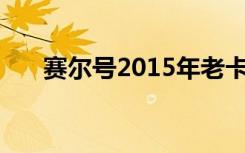 赛尔号2015年老卡